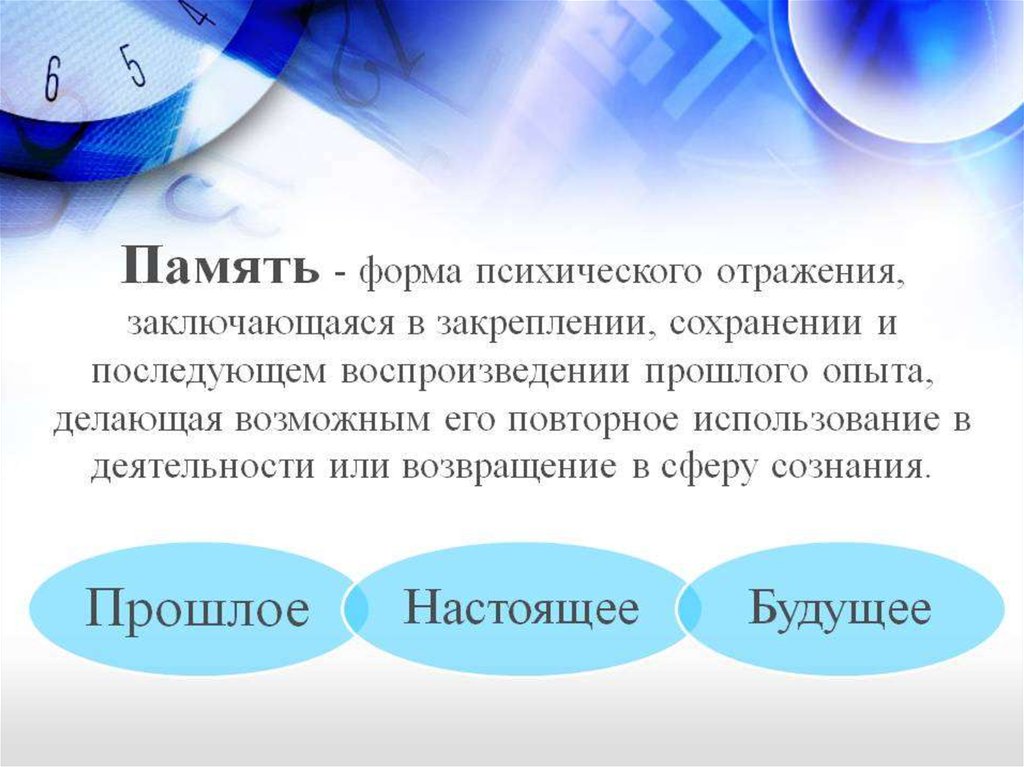 6 5 4

Память - форма психического отражения, заключающаяся в закреплении, сохранении и последующем воспроизведении прошлого опыта, делающая возможным его повторное использование в деятельности или возвращение в сферу сознания.

Прошлое

Настоящее

Будущее